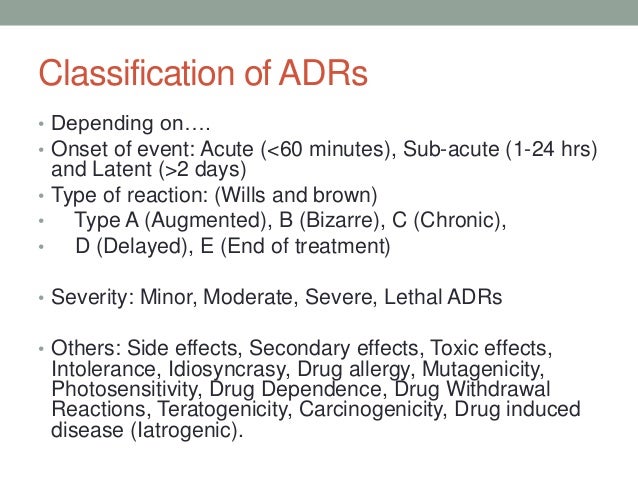 Classification of ADRs

• Depending on….
• Onset of event: Acute (<60 minutes), Sub-acute (1-24 hrs) and Latent (>2 days)
• Type of reaction: (Wills and brown)
• Type A (Augmented), B (Bizarre), C (Chronic),
• D (Delayed), E (End of treatment)

• Severity: Minor, Moderate, Severe, Lethal ADRs

• Others: Side effects, Secondary effects, Toxic effects, Intolerance, Idiosyncrasy, Drug allergy, Mutagenicity, Photosensitivity, Drug Dependence, Drug Withdrawal Reactions, Teratogenicity, Carcinogenicity, Drug induced disease (Iatrogenic).